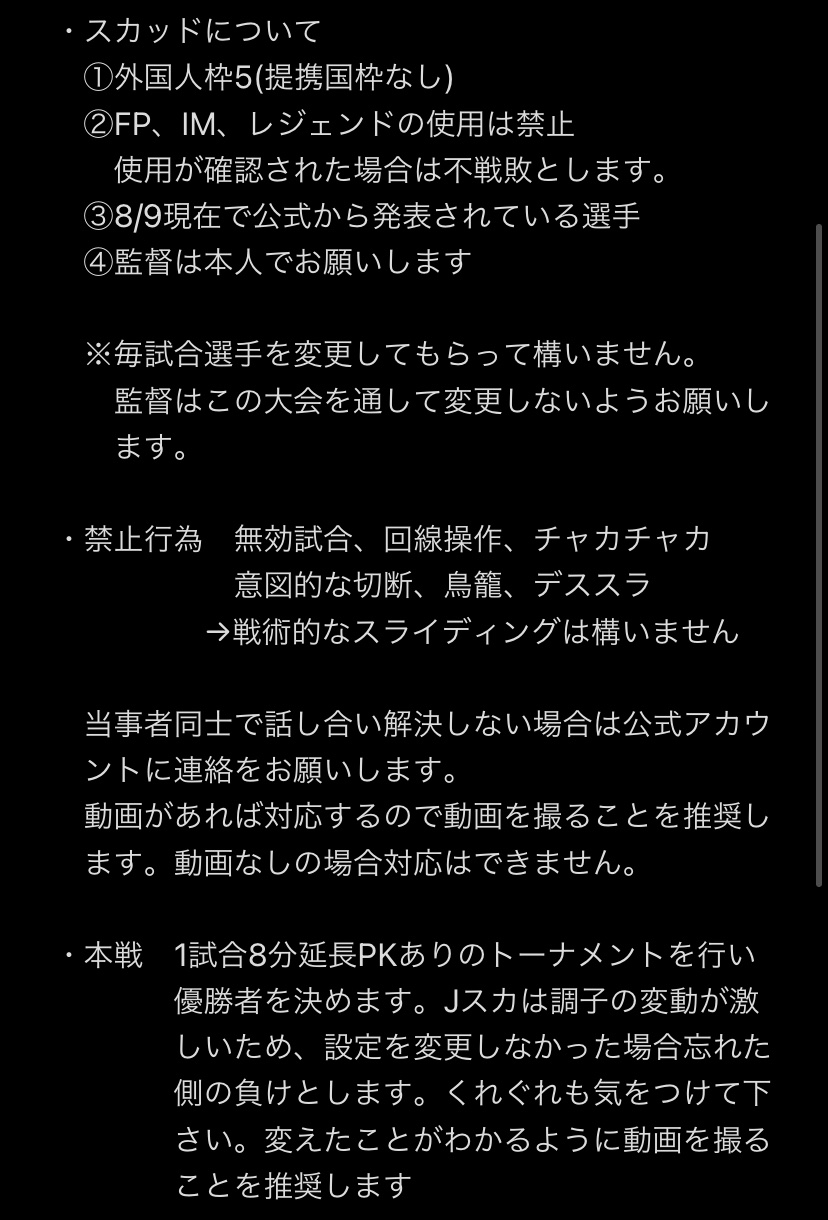 ・スカッドについて
①外国人枠5(提携国枠なし)
②FP、IM、レジェンドの使用は禁止
使用が確認された場合は不戦敗とします。
③8/9現在で公式から発表されている選手
④監督は本人でお願いします

※毎試合選手を変更してもらって構いません。
監督はこの大会を通して変更しないようお願いします。

・禁止行為　無効試合、回線操作、チャカチャカ
意図的な切断、鳥籠、デススラ
→戦術的なスライディングは構いません

当事者同士で話し合い解決しない場合は公式アカウントに連絡をお願いします。
動画があれば対応するので動画を撮ることを推奨します。動画なしの場合対応はできません。

・本戦　1試合8分延長PKありのトーナメントを行い優勝者を決めます。Jスカは調子の変動が激しいため、設定を変更しなかった場合忘れた側の負けとします。くれぐれも気をつけて下さい。変えたことがわかるように動画を撮ることを推奨します